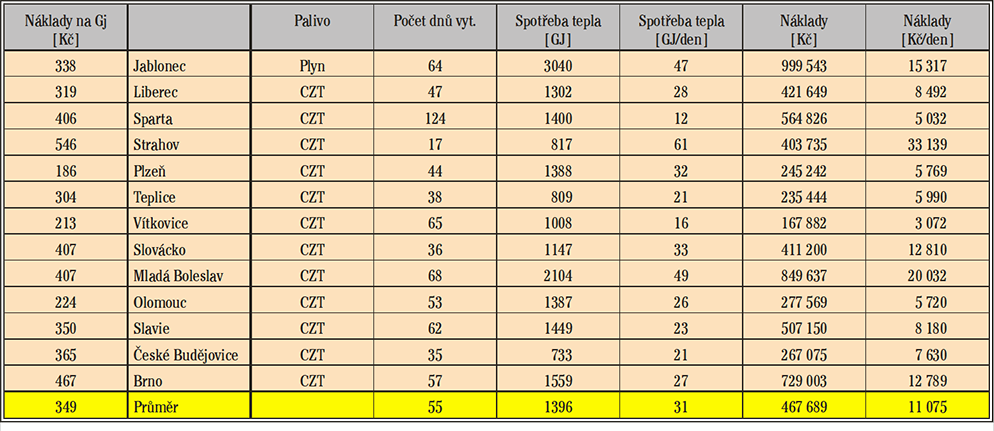 | Náklady na Gj [Kč] | | Palivo | Počet dnů vyt. | Spotřeba tepla [GJ] | Spotřeba tepla [GJ/den] | Náklady [Kč] | Náklady [Kč/den] |
|---|---|---|---|---|---|---|---|
| 338 | Jablonec | Plyn | 64 | 3040 | 47 | 999 543 | 15 317 |
| 319 | Liberec | CZT | 47 | 1302 | 28 | 421 649 | 8 492 |
| 406 | Sparta | CZT | 124 | 1400 | 12 | 564 826 | 5 032 |
| 546 | Strahov | CZT | 17 | 817 | 61 | 403 735 | 33 139 |
| 186 | Plzeň | CZT | 44 | 1388 | 32 | 245 242 | 5 769 |
| 304 | Teplice | CZT | 38 | 809 | 21 | 235 444 | 5 990 |
| 213 | Vítkovice | CZT | 65 | 1008 | 16 | 167 882 | 3 072 |
| 407 | Slovácko | CZT | 36 | 1147 | 33 | 411 200 | 12 810 |
| 407 | Mladá Boleslav | CZT | 68 | 2104 | 49 | 849 637 | 20 032 |
| 224 | Olomouc | CZT | 53 | 1387 | 26 | 277 569 | 5 720 |
| 350 | Slavie | CZT | 62 | 1449 | 23 | 507 150 | 8 180 |
| 365 | České Budějovice | CZT | 35 | 733 | 21 | 267 075 | 7 630 |
| 467 | Brno | CZT | 57 | 1559 | 27 | 729 003 | 12 789 |
| 349 | Průměr | | 55 | 1396 | 31 | 467 689 | 11 075 |